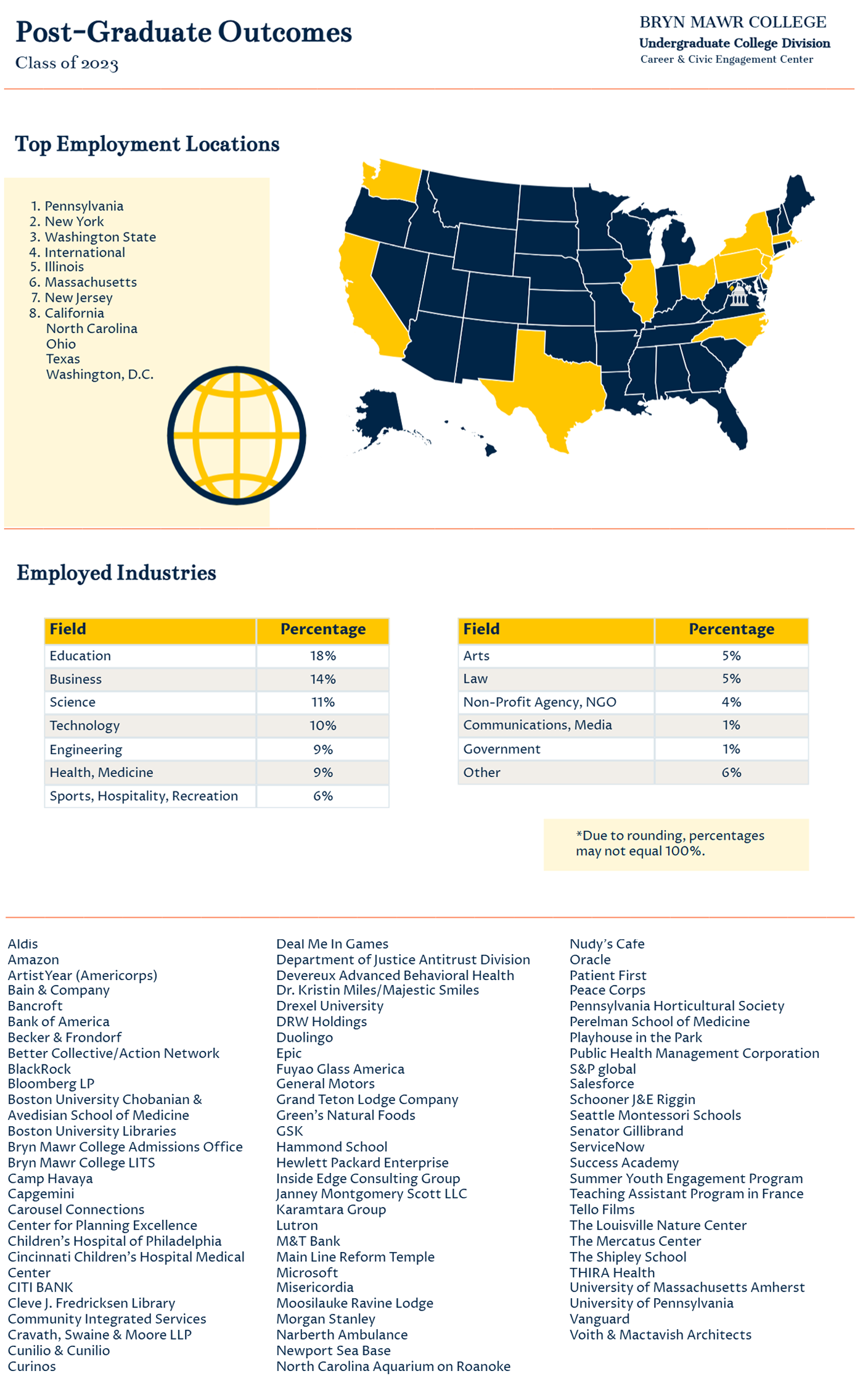 Post-Graduate Outcomes
Class of 2023

BRYN MAWR COLLEGE
Undergraduate College Division
Career & Civic Engagement Center

Top Employment Locations

1. Pennsylvania
2. New York
3. Washington State
4. International
5. Illinois
6. Massachusetts
7. New Jersey
8. California
North Carolina
Ohio
Texas
Washington, D.C.

Employed Industries

| Field | Percentage |
|---|---|
| Education | 18% |
| Business | 14% |
| Science | 11% |
| Technology | 10% |
| Engineering | 9% |
| Health, Medicine | 9% |
| Sports, Hospitality, Recreation | 6% |

| Field | Percentage |
|---|---|
| Arts | 5% |
| Law | 5% |
| Non-Profit Agency, NGO | 4% |
| Communications, Media | 1% |
| Government | 1% |
| Other | 6% |

*Due to rounding, percentages may not equal 100%.

Aldis
Amazon
ArtistYear (Americorps)
Bain & Company
Bancroft
Bank of America
Becker & Frondorf
Better Collective/Action Network
BlackRock
Bloomberg LP
Boston University Chobanian & Avedisian School of Medicine
Boston University Libraries
Bryn Mawr College Admissions Office
Bryn Mawr College LITS
Camp Havaya
Capgemini
Carousel Connections
Center for Planning Excellence
Children's Hospital of Philadelphia
Cincinnati Children's Hospital Medical Center
CITI BANK
Cleve J. Fredricksen Library
Community Integrated Services
Cravath, Swaine & Moore LLP
Cunilio & Cunilio
Curinos

Deal Me In Games
Department of Justice Antitrust Division
Devereux Advanced Behavioral Health
Dr. Kristin Miles/Majestic Smiles
Drexel University
DRW Holdings
Duolingo
Epic
Fuyao Glass America
General Motors
Grand Teton Lodge Company
Green's Natural Foods
GSK
Hammond School
Hewlett Packard Enterprise
Inside Edge Consulting Group
Janney Montgomery Scott LLC
Karamtara Group
Lutron
M&T Bank
Main Line Reform Temple
Microsoft
Misericordia
Moosilauke Ravine Lodge
Morgan Stanley
Narberth Ambulance
Newport Sea Base
North Carolina Aquarium on Roanoke

Nudy's Cafe
Oracle
Patient First
Peace Corps
Pennsylvania Horticultural Society
Perelman School of Medicine
Playhouse in the Park
Public Health Management Corporation
S&P global
Salesforce
Schooner J&E Riggin
Seattle Montessori Schools
Senator Gillibrand
ServiceNow
Success Academy
Summer Youth Engagement Program
Teaching Assistant Program in France
Tello Films
The Louisville Nature Center
The Mercatus Center
The Shipley School
THIRA Health
University of Massachusetts Amherst
University of Pennsylvania
Vanguard
Voith & Mactavish Architects